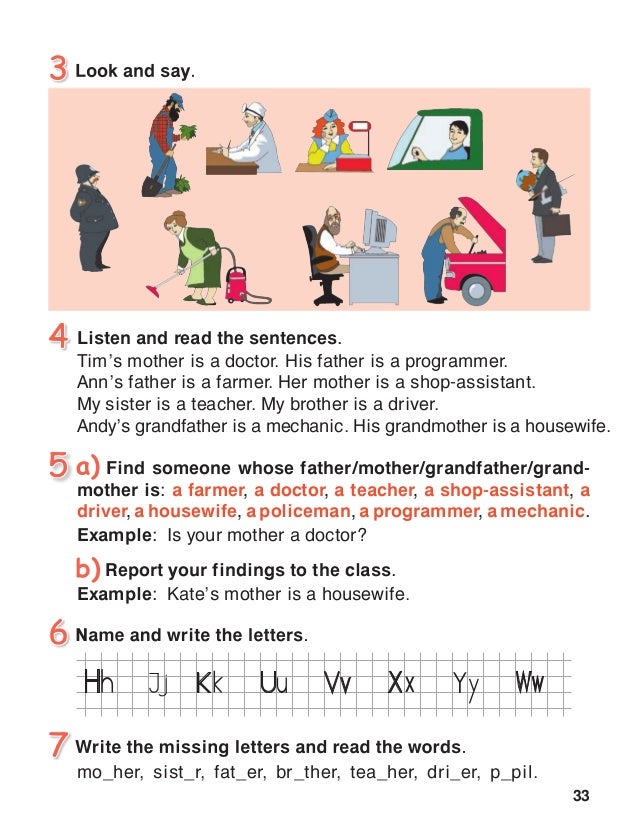 3 Look and say.

4 Listen and read the sentences.
Tim's mother is a doctor. His father is a programmer.
Ann's father is a farmer. Her mother is a shop-assistant.
My sister is a teacher. My brother is a driver.
Andy's grandfather is a mechanic. His grandmother is a housewife.

5 a) Find someone whose father/mother/grandfather/grandmother is: a farmer, a doctor, a teacher, a shop-assistant, a driver, a housewife, a policeman, a programmer, a mechanic.
Example: Is your mother a doctor?

b) Report your findings to the class.
Example: Kate's mother is a housewife.

6 Name and write the letters.

Hh Jj Kk Uu Vv Xx Yy Ww

7 Write the missing letters and read the words.
mo_her, sist_r, fat_er, br_ther, tea_her, dri_er, p_pil.

33